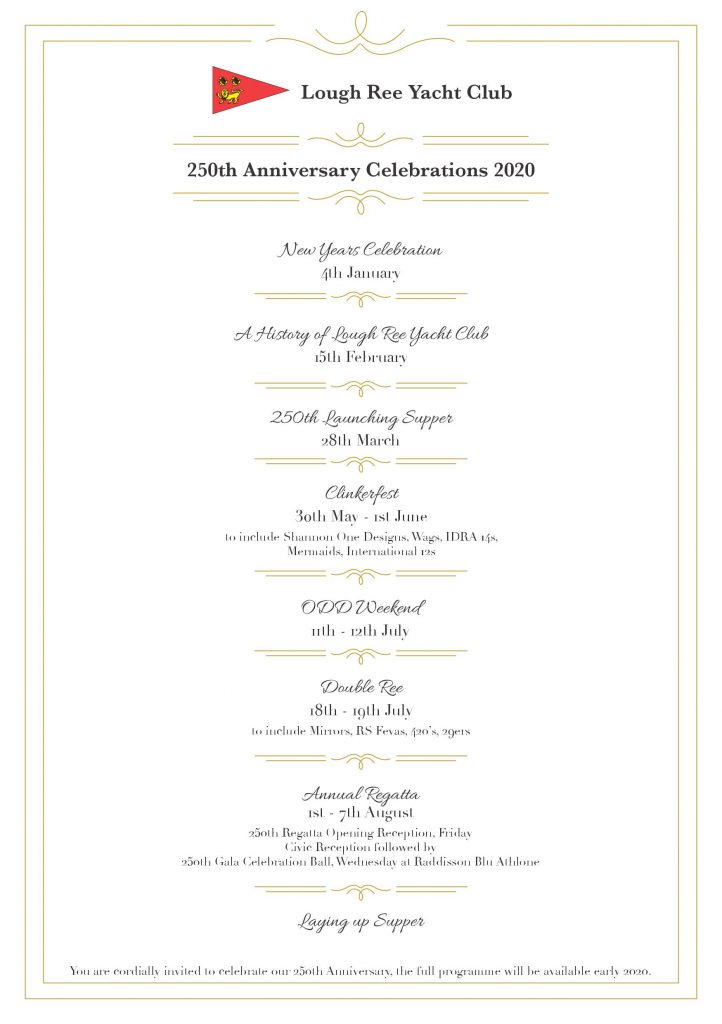 Lough Ree Yacht Club

250th Anniversary Celebrations 2020

New Years Celebration
4th January

A History of Lough Ree Yacht Club
15th February

250th Launching Supper
28th March

Clinkerfest
30th May - 1st June
to include Shannon One Designs, Wags, IDRA 14s, Mermaids, International 12s

ODD Weekend
11th - 12th July

Double Ree
18th - 19th July
to include Mirrors, RS Fevas, 420's, 29ers

Annual Regatta
1st - 7th August
250th Regatta Opening Reception, Friday
Civic Reception followed by
250th Gala Celebration Ball, Wednesday at Raddisson Blu Athlone

Laying up Supper

You are cordially invited to celebrate our 250th Anniversary, the full programme will be available early 2020.